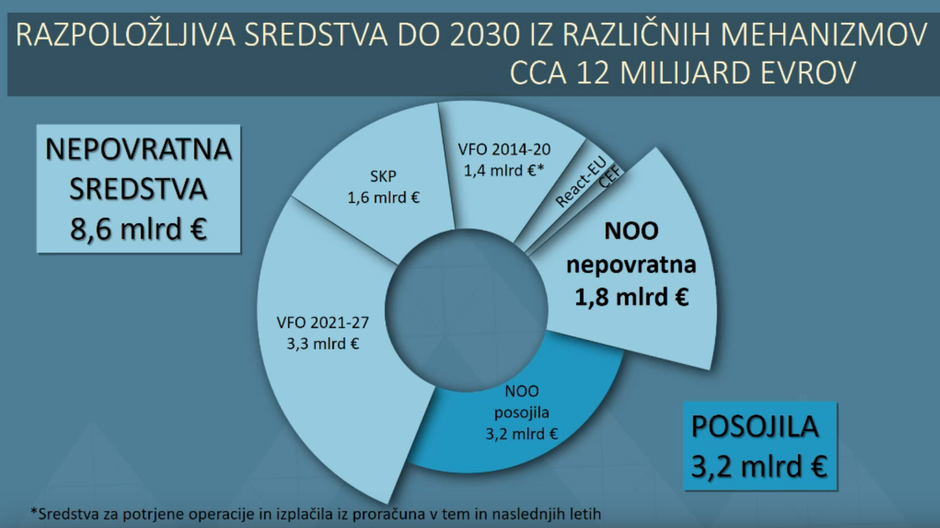 RAZPOLOŽLJIVA SREDSTVA DO 2030 IZ RAZLIČNIH MEHANIZMOV
CCA 12 MILIJARD EVROV

NEPOVRATNA SREDSTVA
8,6 mlrd €

SKP
1,6 mlrd €

VFO 2014-20
1,4 mlrd €*

React-EU

CEF

NOO nepovratna
1,8 mlrd €

VFO 2021-27
3,3 mlrd €

NOO
posojila
3,2 mlrd €

POSOJILA
3,2 mlrd €

*Sredstva za potrjene operacije in izplačila iz proračuna v tem in naslednjih letih